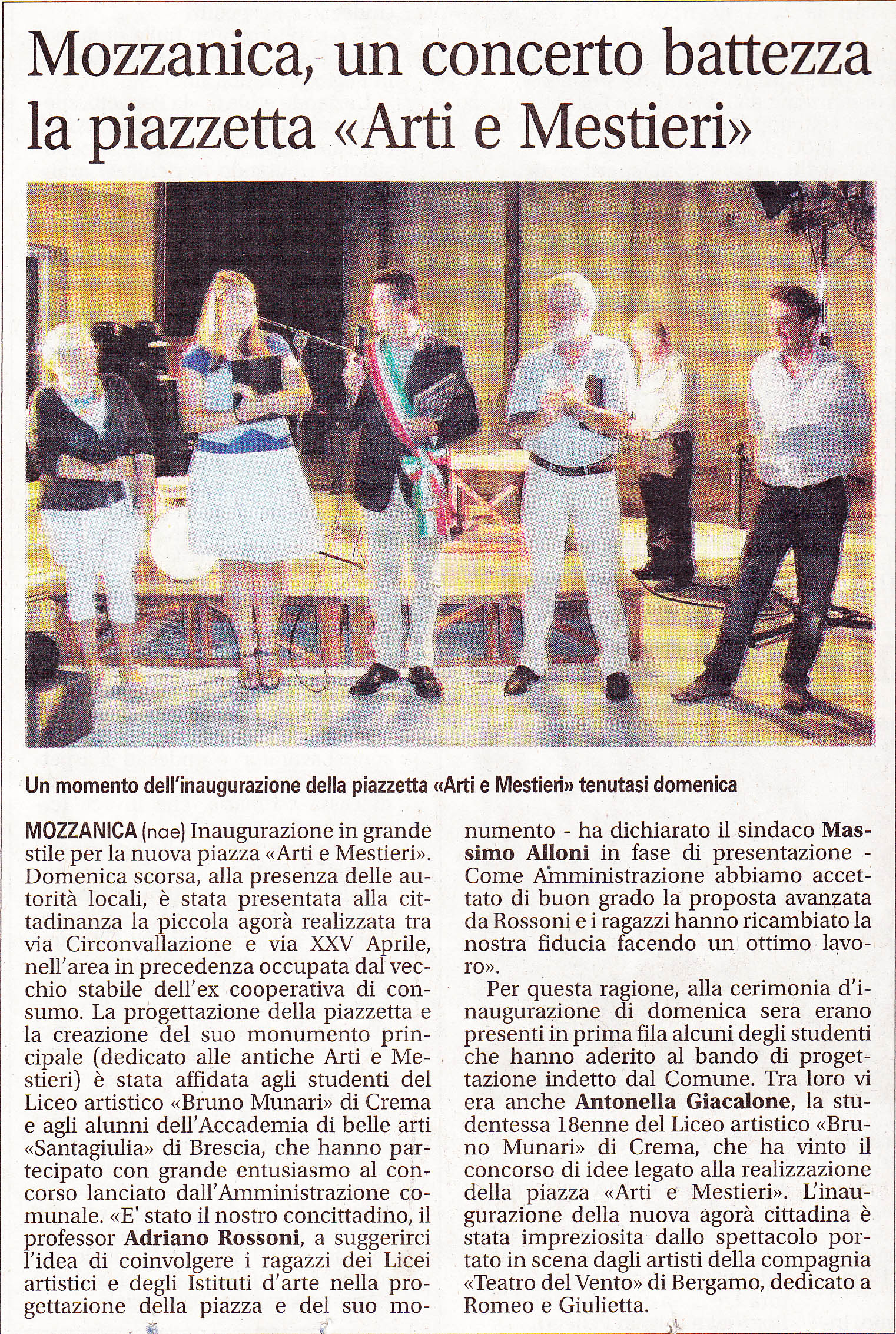 Mozzanica, un concerto battezza la piazzetta «Arti e Mestieri»

Un momento dell'inaugurazione della piazzetta «Arti e Mestieri» tenutasi domenica

MOZZANICA (nae) Inaugurazione in grande stile per la nuova piazza «Arti e Mestieri». Domenica scorsa, alla presenza delle autorità locali, è stata presentata alla cittadinanza la piccola agorà realizzata tra via Circonvallazione e via XXV Aprile, nell'area in precedenza occupata dal vecchio stabile dell'ex cooperativa di consumo. La progettazione della piazzetta e la creazione del suo monumento principale (dedicato alle antiche Arti e Mestieri) è stata affidata agli studenti del Liceo artistico «Bruno Munari» di Crema e agli alunni dell'Accademia di belle arti «Santagiulia» di Brescia, che hanno partecipato con grande entusiasmo al concorso lanciato dall'Amministrazione comunale. «E' stato il nostro concittadino, il professor Adriano Rossoni, a suggerirci l'idea di coinvolgere i ragazzi dei Licei artistici e degli Istituti d'arte nella progettazione della piazza e del suo monumento - ha dichiarato il sindaco Massimo Alloni in fase di presentazione - Come Amministrazione abbiamo accettato di buon grado la proposta avanzata da Rossoni e i ragazzi hanno ricambiato la nostra fiducia facendo un ottimo lavoro».

Per questa ragione, alla cerimonia d'inaugurazione di domenica sera erano presenti in prima fila alcuni degli studenti che hanno aderito al bando di progettazione indetto dal Comune. Tra loro vi era anche Antonella Giacalone, la studentessa 18enne del Liceo artistico «Bruno Munari» di Crema, che ha vinto il concorso di idee legato alla realizzazione della piazza «Arti e Mestieri». L'inaugurazione della nuova agorà cittadina è stata impreziosita dallo spettacolo portato in scena dagli artisti della compagnia «Teatro del Vento» di Bergamo, dedicato a Romeo e Giulietta.